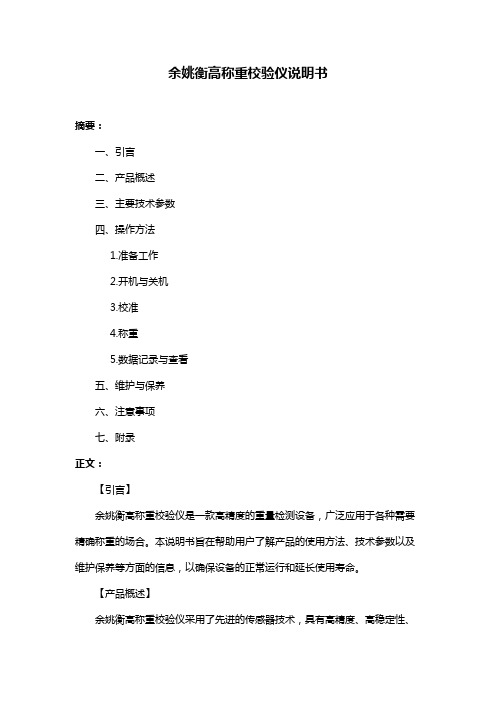 余姚衡高称重校验仪说明书

摘要：

一、引言

二、产品概述

三、主要技术参数

四、操作方法

1.准备工作

2.开机与关机

3.校准

4.称重

5.数据记录与查看

五、维护与保养

六、注意事项

七、附录

正文：

【引言】

余姚衡高称重校验仪是一款高精度的重量检测设备，广泛应用于各种需要精确称重的场合。本说明书旨在帮助用户了解产品的使用方法、技术参数以及维护保养等方面的信息，以确保设备的正常运行和延长使用寿命。

【产品概述】

余姚衡高称重校验仪采用了先进的传感器技术，具有高精度、高稳定性、